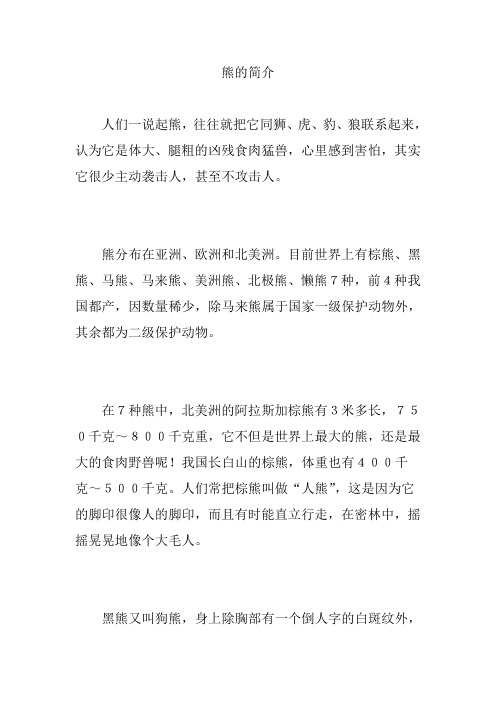 熊的简介

人们一说起熊，往往就把它同狮、虎、豹、狼联系起来，认为它是体大、腿粗的凶残食肉猛兽，心里感到害怕，其实它很少主动袭击人，甚至不攻击人。

熊分布在亚洲、欧洲和北美洲。目前世界上有棕熊、黑熊、马熊、马来熊、美洲熊、北极熊、懒熊７种，前４种我国都产，因数量稀少，除马来熊属于国家一级保护动物外，其余都为二级保护动物。

在７种熊中，北美洲的阿拉斯加棕熊有３米多长，７５０千克～８００千克重，它不但是世界上最大的熊，还是最大的食肉野兽呢！我国长白山的棕熊，体重也有４００千克～５００千克。人们常把棕熊叫做“人熊”，这是因为它的脚印很像人的脚印，而且有时能直立行走，在密林中，摇摇晃晃地像个大毛人。

黑熊又叫狗熊，身上除胸部有一个倒人字的白斑纹外，